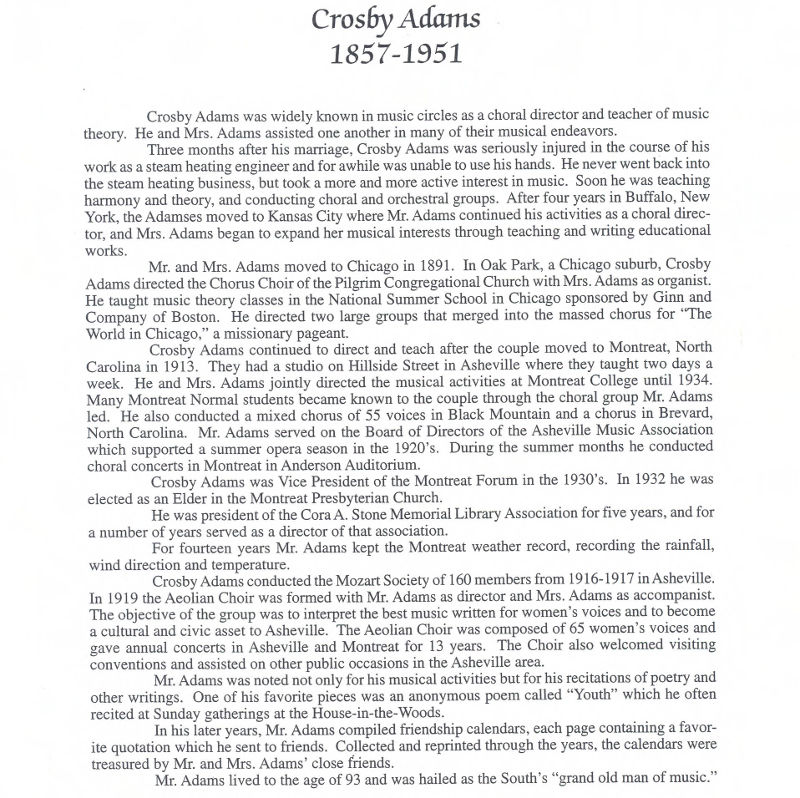 Crosby Adams
1857-1951

Crosby Adams was widely known in music circles as a choral director and teacher of music theory. He and Mrs. Adams assisted one another in many of their musical endeavors.

Three months after his marriage, Crosby Adams was seriously injured in the course of his work as a steam heating engineer and for awhile was unable to use his hands. He never went back into the steam heating business, but took a more and more active interest in music. Soon he was teaching harmony and theory, and conducting choral and orchestral groups. After four years in Buffalo, New York, the Adamses moved to Kansas City where Mr. Adams continued his activities as a choral director, and Mrs. Adams began to expand her musical interests through teaching and writing educational works.

Mr. and Mrs. Adams moved to Chicago in 1891. In Oak Park, a Chicago suburb, Crosby Adams directed the Chorus Choir of the Pilgrim Congregational Church with Mrs. Adams as organist. He taught music theory classes in the National Summer School in Chicago sponsored by Ginn and Company of Boston. He directed two large groups that merged into the massed chorus for "The World in Chicago," a missionary pageant.

Crosby Adams continued to direct and teach after the couple moved to Montreat, North Carolina in 1913. They had a studio on Hillside Street in Asheville where they taught two days a week. He and Mrs. Adams jointly directed the musical activities at Montreat College until 1934. Many Montreat Normal students became known to the couple through the choral group Mr. Adams led. He also conducted a mixed chorus of 55 voices in Black Mountain and a chorus in Brevard, North Carolina. Mr. Adams served on the Board of Directors of the Asheville Music Association which supported a summer opera season in the 1920's. During the summer months he conducted choral concerts in Montreat in Anderson Auditorium.

Crosby Adams was Vice President of the Montreat Forum in the 1930's. In 1932 he was elected as an Elder in the Montreat Presbyterian Church.

He was president of the Cora A. Stone Memorial Library Association for five years, and for a number of years served as a director of that association.

For fourteen years Mr. Adams kept the Montreat weather record, recording the rainfall, wind direction and temperature.

Crosby Adams conducted the Mozart Society of 160 members from 1916-1917 in Asheville. In 1919 the Aeolian Choir was formed with Mr. Adams as director and Mrs. Adams as accompanist. The objective of the group was to interpret the best music written for women's voices and to become a cultural and civic asset to Asheville. The Aeolian Choir was composed of 65 women's voices and gave annual concerts in Asheville and Montreat for 13 years. The Choir also welcomed visiting conventions and assisted on other public occasions in the Asheville area.

Mr. Adams was noted not only for his musical activities but for his recitations of poetry and other writings. One of his favorite pieces was an anonymous poem called "Youth" which he often recited at Sunday gatherings at the House-in-the-Woods.

In his later years, Mr. Adams compiled friendship calendars, each page containing a favorite quotation which he sent to friends. Collected and reprinted through the years, the calendars were treasured by Mr. and Mrs. Adams' close friends.

Mr. Adams lived to the age of 93 and was hailed as the South's "grand old man of music."